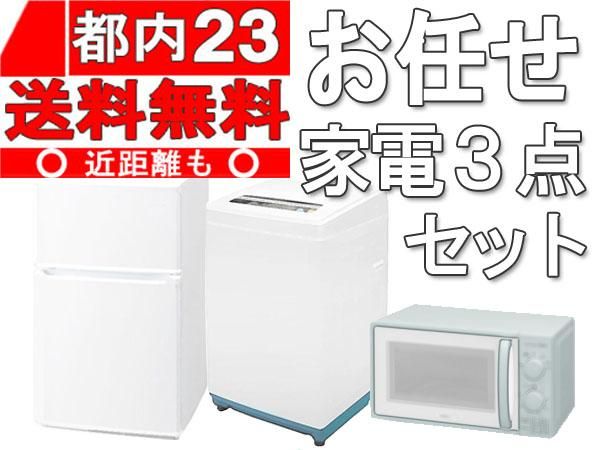 都内23
送料無料
○ 近距離も ○

お任せ
家電３点
セット